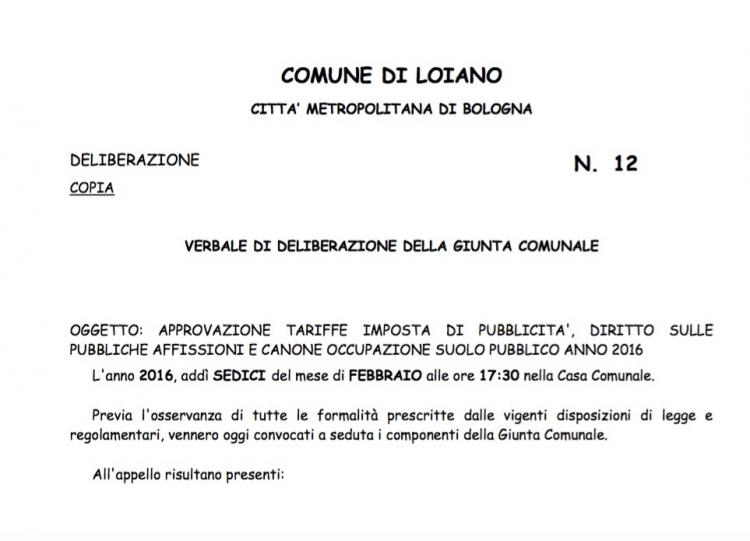 COMUNE DI LOIANO

CITTA' METROPOLITANA DI BOLOGNA

DELIBERAZIONE

N. 12

COPIA

VERBALE DI DELIBERAZIONE DELLA GIUNTA COMUNALE

OGGETTO: APPROVAZIONE TARIFFE IMPOSTA DI PUBBLICITA', DIRITTO SULLE PUBBLICHE AFFISSIONI E CANONE OCCUPAZIONE SUOLO PUBBLICO ANNO 2016

L'anno 2016, addì SEDICI del mese di FEBBRAIO alle ore 17:30 nella Casa Comunale.

Previa l'osservanza di tutte le formalità prescritte dalle vigenti disposizioni di legge e regolamentari, vennero oggi convocati a seduta i componenti della Giunta Comunale.

All'appello risultano presenti: